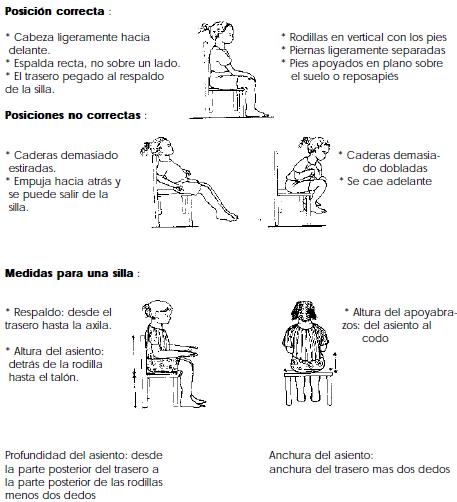 **Posición correcta** :

* Cabeza ligeramente hacia delante.
* Espalda recta, no sobre un lado.
* El trasero pegado al respaldo de la silla.

* Rodillas en vertical con los pies
* Piernas ligeramente separadas
* Pies apoyados en plano sobre el suelo o reposapiés

**Posiciones no correctas** :

* Caderas demasiado estiradas.
* Empuja hacia atrás y se puede salir de la silla.

* Caderas demasiado dobladas
* Se cae adelante

**Medidas para una silla** :

* Respaldo: desde el trasero hasta la axila.

* Altura del asiento: detrás de la rodilla hasta el talón.

* Altura del apoyabrazos: del asiento al codo

Profundidad del asiento: desde la parte posterior del trasero a la parte posterior de las rodillas menos dos dedos

Anchura del asiento: anchura del trasero mas dos dedos